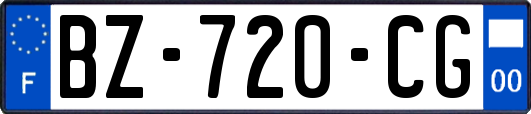 F
BZ-720-CG
00